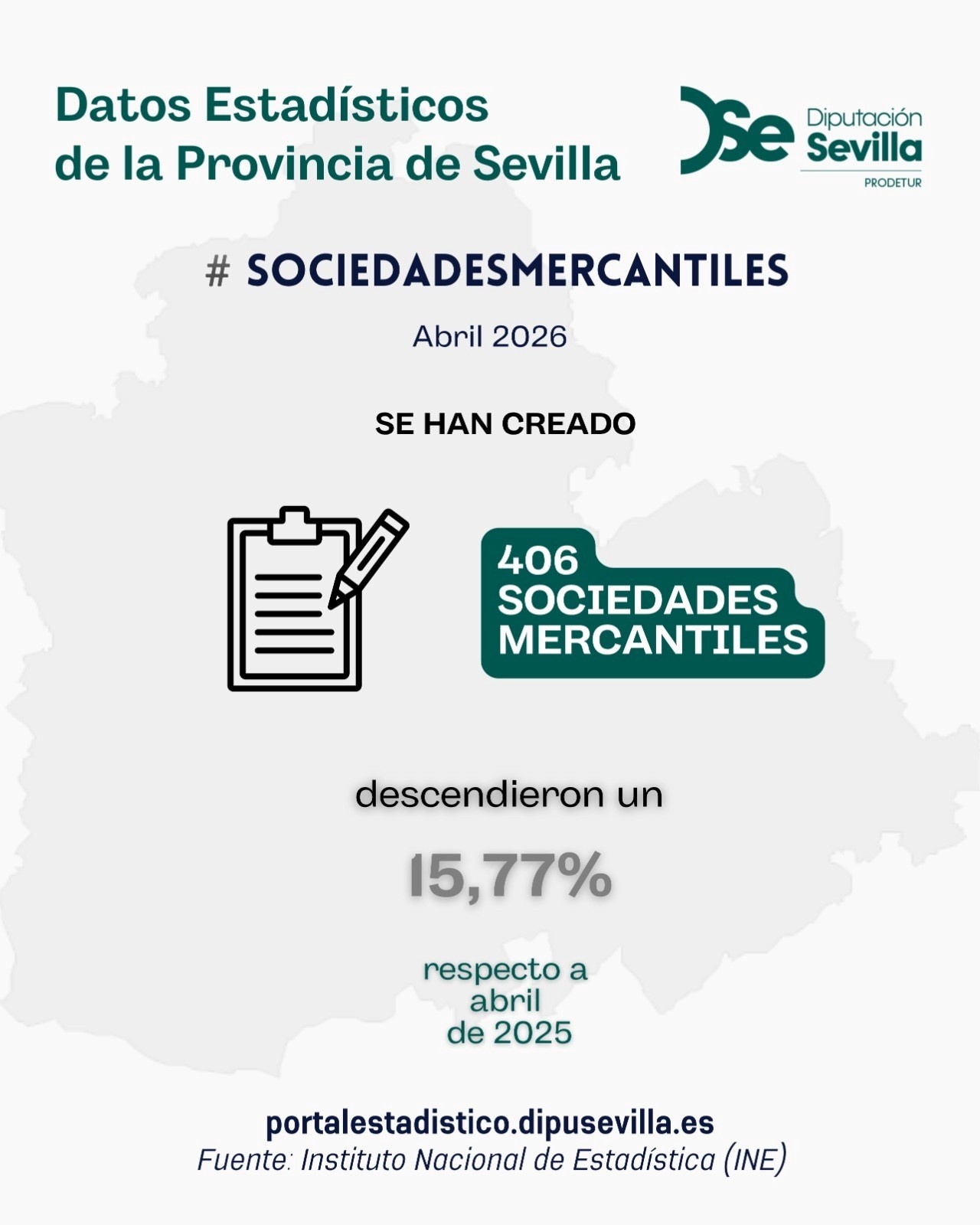 Datos Estadísticos de la Provincia de Sevilla

Se Diputación Sevilla PRODETUR

# SOCIEDADESMERCANTILES

Abril 2026

SE HAN CREADO

406 SOCIEDADES MERCANTILES

descendieron un

15,77%

respecto a abril de 2025

portalestadistico.dipusevilla.es
Fuente: Instituto Nacional de Estadística (INE)